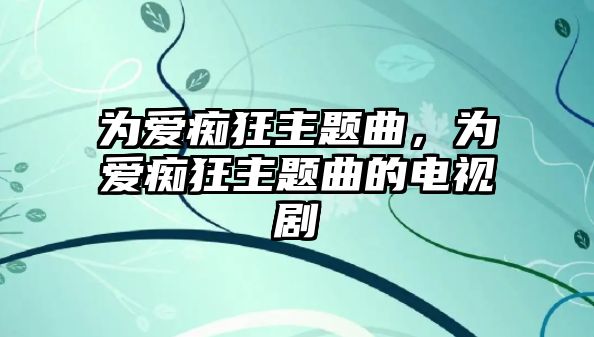 为爱痴狂主题曲，为爱痴狂主题曲的电视剧